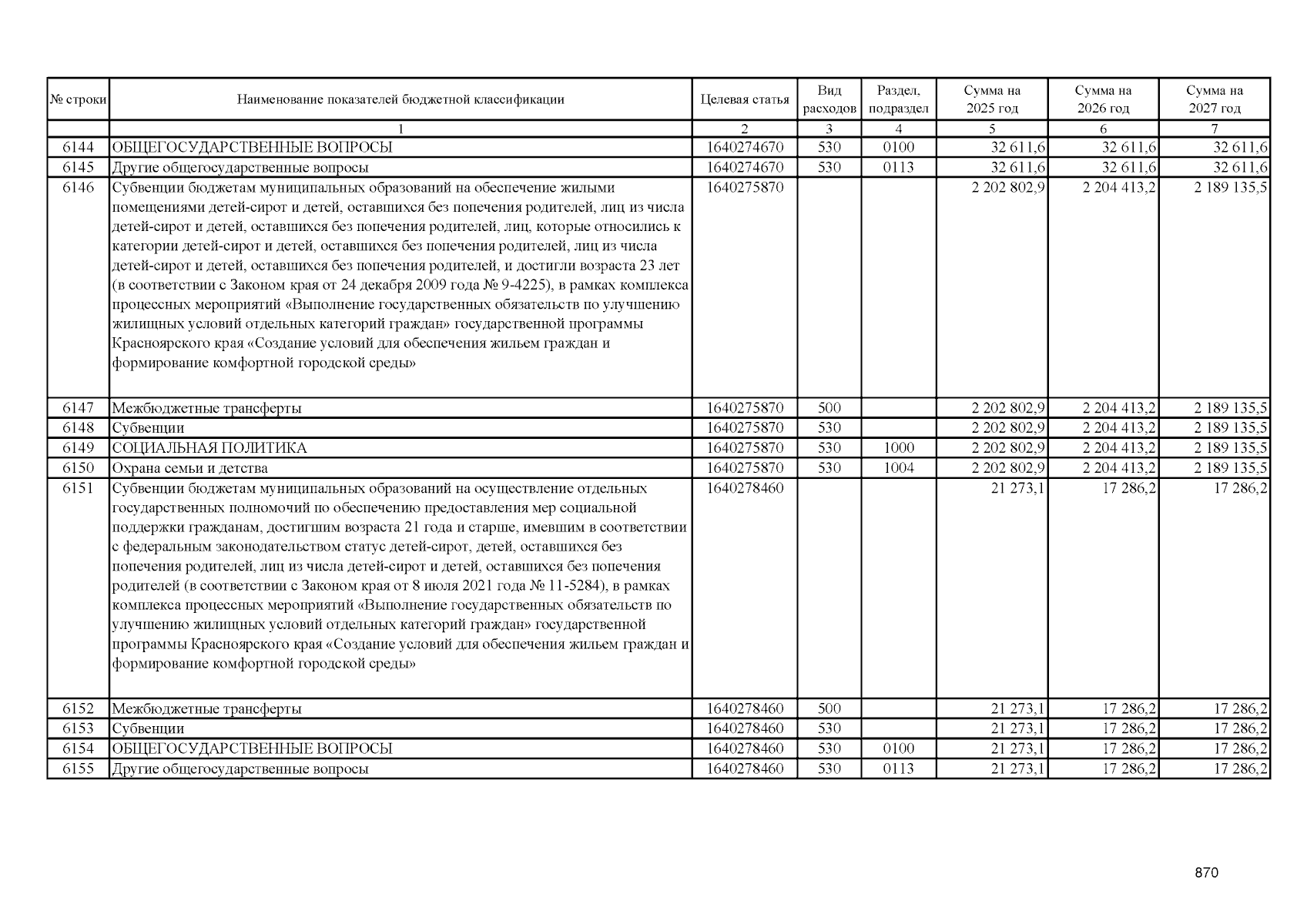 | № строки | Наименование показателей бюджетной классификации | Целевая статья | Вид расходов | Раздел, подраздел | Сумма на 2025 год | Сумма на 2026 год | Сумма на 2027 год |
|---|---|---|---|---|---|---|---|
| | 1 | 2 | 3 | 4 | 5 | 6 | 7 |
| 6144 | ОБЩЕГОСУДАРСТВЕННЫЕ ВОПРОСЫ | 1640274670 | 530 | 0100 | 32 611,6 | 32 611,6 | 32 611,6 |
| 6145 | Другие общегосударственные вопросы | 1640274670 | 530 | 0113 | 32 611,6 | 32 611,6 | 32 611,6 |
| 6146 | Субвенции бюджетам муниципальных образований на обеспечение жилыми помещениями детей-сирот и детей, оставшихся без попечения родителей, лиц из числа детей-сирот и детей, оставшихся без попечения родителей, лиц, которые относились к категории детей-сирот и детей, оставшихся без попечения родителей, лиц из числа детей-сирот и детей, оставшихся без попечения родителей, и достигли возраста 23 лет (в соответствии с Законом края от 24 декабря 2009 года № 9-4225), в рамках комплекса процессных мероприятий «Выполнение государственных обязательств по улучшению жилищных условий отдельных категорий граждан» государственной программы Красноярского края «Создание условий для обеспечения жильем граждан и формирование комфортной городской среды» | 1640275870 | | | 2 202 802,9 | 2 204 413,2 | 2 189 135,5 |
| 6147 | Межбюджетные трансферты | 1640275870 | 500 | | 2 202 802,9 | 2 204 413,2 | 2 189 135,5 |
| 6148 | Субвенции | 1640275870 | 530 | | 2 202 802,9 | 2 204 413,2 | 2 189 135,5 |
| 6149 | СОЦИАЛЬНАЯ ПОЛИТИКА | 1640275870 | 530 | 1000 | 2 202 802,9 | 2 204 413,2 | 2 189 135,5 |
| 6150 | Охрана семьи и детства | 1640275870 | 530 | 1004 | 2 202 802,9 | 2 204 413,2 | 2 189 135,5 |
| 6151 | Субвенции бюджетам муниципальных образований на осуществление отдельных государственных полномочий по обеспечению предоставления мер социальной поддержки гражданам, достигшим возраста 21 года и старше, имевшим в соответствии с федеральным законодательством статус детей-сирот, детей, оставшихся без попечения родителей, лиц из числа детей-сирот и детей, оставшихся без попечения родителей (в соответствии с Законом края от 8 июля 2021 года № 11-5284), в рамках комплекса процессных мероприятий «Выполнение государственных обязательств по улучшению жилищных условий отдельных категорий граждан» государственной программы Красноярского края «Создание условий для обеспечения жильем граждан и формирование комфортной городской среды» | 1640278460 | | | 21 273,1 | 17 286,2 | 17 286,2 |
| 6152 | Межбюджетные трансферты | 1640278460 | 500 | | 21 273,1 | 17 286,2 | 17 286,2 |
| 6153 | Субвенции | 1640278460 | 530 | | 21 273,1 | 17 286,2 | 17 286,2 |
| 6154 | ОБЩЕГОСУДАРСТВЕННЫЕ ВОПРОСЫ | 1640278460 | 530 | 0100 | 21 273,1 | 17 286,2 | 17 286,2 |
| 6155 | Другие общегосударственные вопросы | 1640278460 | 530 | 0113 | 21 273,1 | 17 286,2 | 17 286,2 |

870